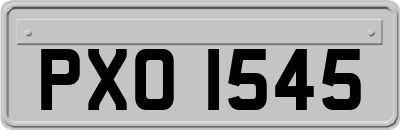 PXO 1545